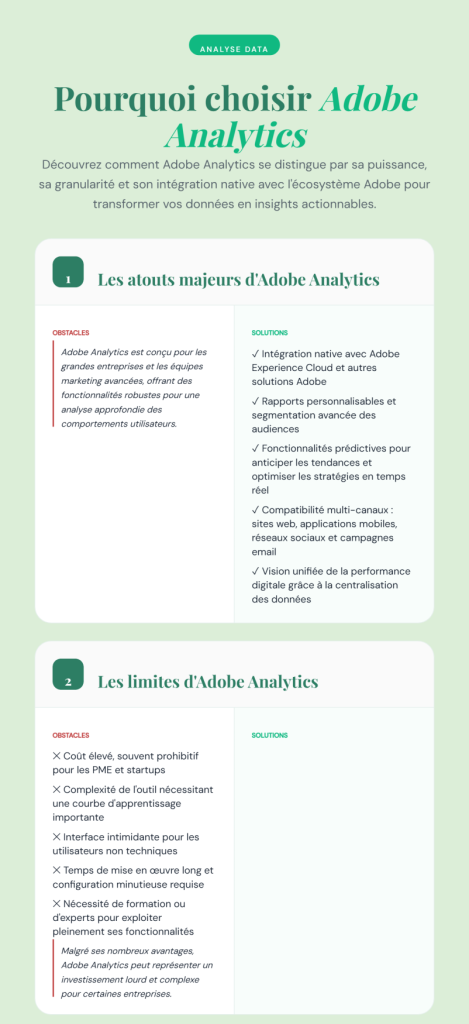 ANALYSE DATA

Pourquoi choisir Adobe Analytics

Découvrez comment Adobe Analytics se distingue par sa puissance, sa granularité et son intégration native avec l'écosystème Adobe pour transformer vos données en insights actionnables.

1

Les atouts majeurs d'Adobe Analytics

OBSTACLES

Adobe Analytics est conçu pour les grandes entreprises et les équipes marketing avancées, offrant des fonctionnalités robustes pour une analyse approfondie des comportements utilisateurs.

SOLUTIONS

✓ Intégration native avec Adobe Experience Cloud et autres solutions Adobe

✓ Rapports personnalisables et segmentation avancée des audiences

✓ Fonctionnalités prédictives pour anticiper les tendances et optimiser les stratégies en temps réel

✓ Compatibilité multi-canaux : sites web, applications mobiles, réseaux sociaux et campagnes email

✓ Vision unifiée de la performance digitale grâce à la centralisation des données

2

Les limites d'Adobe Analytics

OBSTACLES

✕ Coût élevé, souvent prohibitif pour les PME et startups

✕ Complexité de l'outil nécessitant une courbe d'apprentissage importante

✕ Interface intimidante pour les utilisateurs non techniques

✕ Temps de mise en œuvre long et configuration minutieuse requise

✕ Nécessité de formation ou d'experts pour exploiter pleinement ses fonctionnalités

Malgré ses nombreux avantages, Adobe Analytics peut représenter un investissement lourd et complexe pour certaines entreprises.

SOLUTIONS